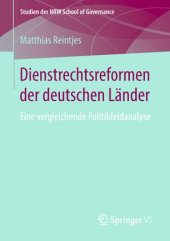 Studien der NRW School of Governance

Matthias Reintjes

Dienstrechtsreformen der deutschen Länder

Eine vergleichende Politikfeldanalyse

Springer VS